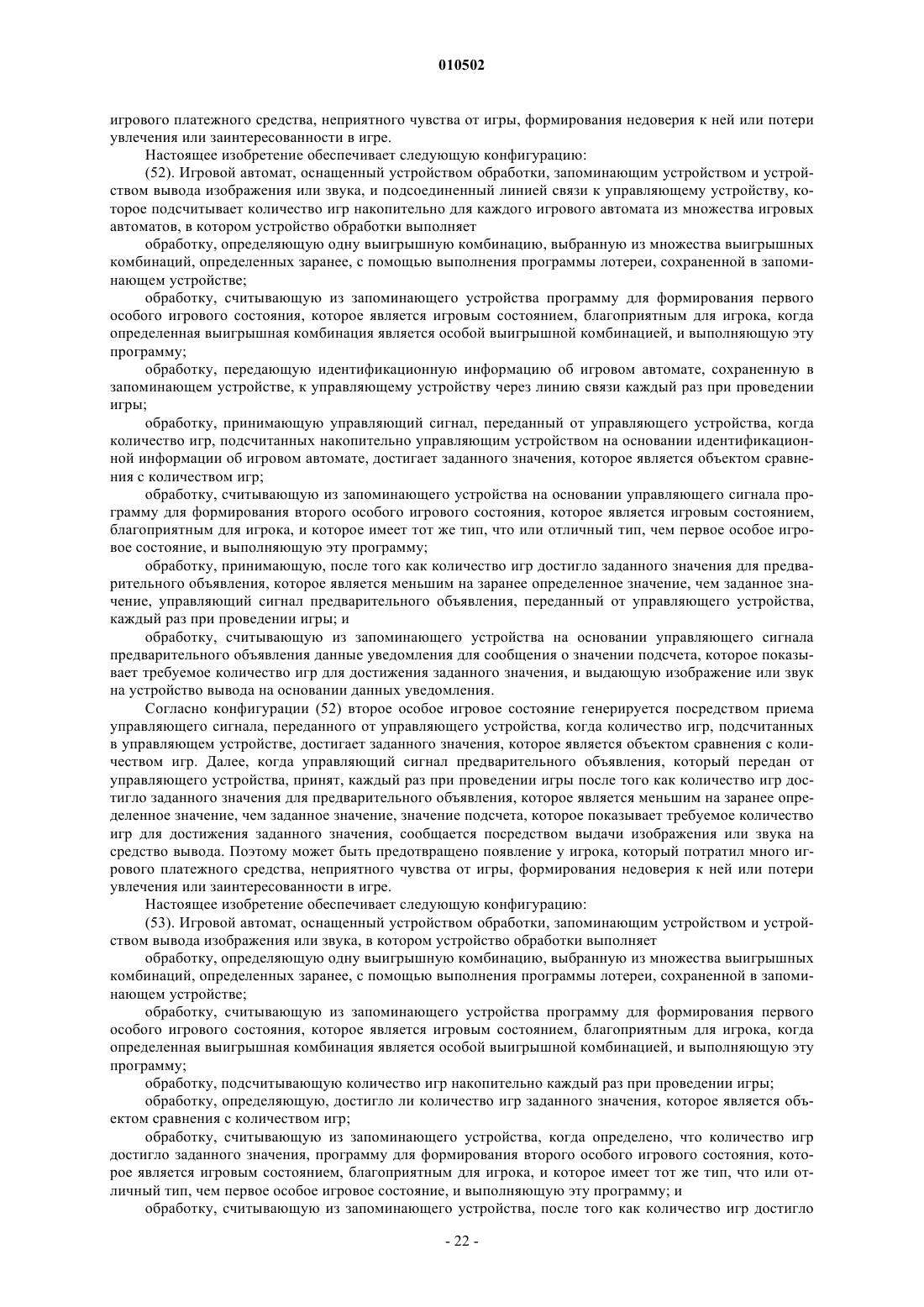 010502

игрового платежного средства, неприятного чувства от игры, формирования недоверия к ней или потери увлечения или заинтересованности в игре.

Настоящее изобретение обеспечивает следующую конфигурацию:

(52). Игровой автомат, оснащенный устройством обработки, запоминающим устройством и устройством вывода изображения или звука, и подсоединенный линией связи к управляющему устройству, которое подсчитывает количество игр накопительно для каждого игрового автомата из множества игровых автоматов, в котором устройство обработки выполняет

обработку, определяющую одну выигрышную комбинацию, выбранную из множества выигрышных комбинаций, определенных заранее, с помощью выполнения программы лотереи, сохраненной в запоминающем устройстве;

обработку, считывающую из запоминающего устройства программу для формирования первого особого игрового состояния, которое является игровым состоянием, благоприятным для игрока, когда определенная выигрышная комбинация является особой выигрышной комбинацией, и выполняющую эту программу;

обработку, передающую идентификационную информацию об игровом автомате, сохраненную в запоминающем устройстве, к управляющему устройству через линию связи каждый раз при проведении игры;

обработку, принимающую управляющий сигнал, переданный от управляющего устройства, когда количество игр, подсчитанных накопительно управляющим устройством на основании идентификационной информации об игровом автомате, достигает заданного значения, которое является объектом сравнения с количеством игр;

обработку, считывающую из запоминающего устройства на основании управляющего сигнала программу для формирования второго особого игрового состояния, которое является игровым состоянием, благоприятным для игрока, и которое имеет тот же тип, что или отличный тип, чем первое особое игровое состояние, и выполняющую эту программу;

обработку, принимающую, после того как количество игр достигло заданного значения для предварительного объявления, которое является меньшим на заранее определенное значение, чем заданное значение, управляющий сигнал предварительного объявления, переданный от управляющего устройства, каждый раз при проведении игры; и

обработку, считывающую из запоминающего устройства на основании управляющего сигнала предварительного объявления данные уведомления для сообщения о значении подсчета, которое показывает требуемое количество игр для достижения заданного значения, и выдающую изображение или звук на устройство вывода на основании данных уведомления.

Согласно конфигурации (52) второе особое игровое состояние генерируется посредством приема управляющего сигнала, переданного от управляющего устройства, когда количество игр, подсчитанных в управляющем устройстве, достигает заданного значения, которое является объектом сравнения с количеством игр. Далее, когда управляющий сигнал предварительного объявления, который передан от управляющего устройства, принят, каждый раз при проведении игры после того как количество игр достигло заданного значения для предварительного объявления, которое является меньшим на заранее определенное значение, чем заданное значение, значение подсчета, которое показывает требуемое количество игр для достижения заданного значения, сообщается посредством выдачи изображения или звука на средство вывода. Поэтому может быть предотвращено появление у игрока, который потратил много игрового платежного средства, неприятного чувства от игры, формирования недоверия к ней или потери увлечения или заинтересованности в игре.

Настоящее изобретение обеспечивает следующую конфигурацию:

(53). Игровой автомат, оснащенный устройством обработки, запоминающим устройством и устройством вывода изображения или звука, в котором устройство обработки выполняет

обработку, определяющую одну выигрышную комбинацию, выбранную из множества выигрышных комбинаций, определенных заранее, с помощью выполнения программы лотереи, сохраненной в запоминающем устройстве;

обработку, считывающую из запоминающего устройства программу для формирования первого особого игрового состояния, которое является игровым состоянием, благоприятным для игрока, когда определенная выигрышная комбинация является особой выигрышной комбинацией, и выполняющую эту программу;

обработку, подсчитывающую количество игр накопительно каждый раз при проведении игры;

обработку, определяющую, достигло ли количество игр заданного значения, которое является объектом сравнения с количеством игр;

обработку, считывающую из запоминающего устройства, когда определено, что количество игр достигло заданного значения, программу для формирования второго особого игрового состояния, которое является игровым состоянием, благоприятным для игрока, и которое имеет тот же тип, что или отличный тип, чем первое особое игровое состояние, и выполняющую эту программу; и

обработку, считывающую из запоминающего устройства, после того как количество игр достигло

- 22 -